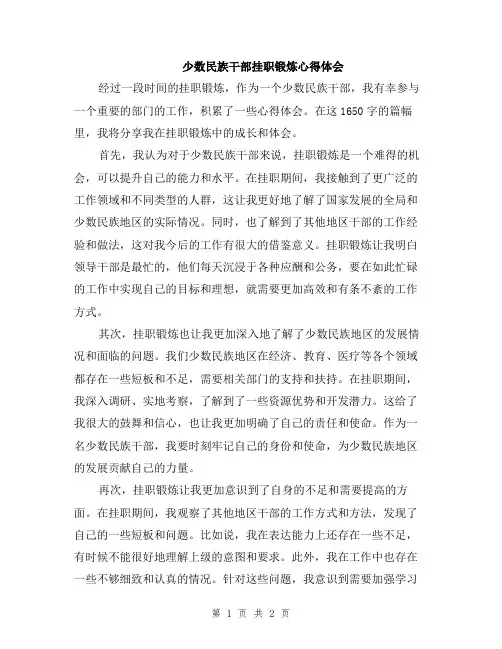 少数民族干部挂职锻炼心得体会

经过一段时间的挂职锻炼，作为一个少数民族干部，我有幸参与一个重要的部门的工作，积累了一些心得体会。在这1650字的篇幅里，我将分享我在挂职锻炼中的成长和体会。

首先，我认为对于少数民族干部来说，挂职锻炼是一个难得的机会，可以提升自己的能力和水平。在挂职期间，我接触到了更广泛的工作领域和不同类型的人群，这让我更好地了解了国家发展的全局和少数民族地区的实际情况。同时，也了解到了其他地区干部的工作经验和做法，这对我今后的工作有很大的借鉴意义。挂职锻炼让我明白领导干部是最忙的，他们每天沉浸于各种应酬和公务，要在如此忙碌的工作中实现自己的目标和理想，就需要更加高效和有条不紊的工作方式。

其次，挂职锻炼也让我更加深入地了解了少数民族地区的发展情况和面临的问题。我们少数民族地区在经济、教育、医疗等各个领域都存在一些短板和不足，需要相关部门的支持和扶持。在挂职期间，我深入调研、实地考察，了解到了一些资源优势和开发潜力。这给了我很大的鼓舞和信心，也让我更加明确了自己的责任和使命。作为一名少数民族干部，我要时刻牢记自己的身份和使命，为少数民族地区的发展贡献自己的力量。

再次，挂职锻炼让我更加意识到了自身的不足和需要提高的方面。在挂职期间，我观察了其他地区干部的工作方式和方法，发现了自己的一些短板和问题。比如说，我在表达能力上还存在一些不足，有时候不能很好地理解上级的意图和要求。此外，我在工作中也存在一些不够细致和认真的情况。针对这些问题，我意识到需要加强学习

第 1 页 共 2 页